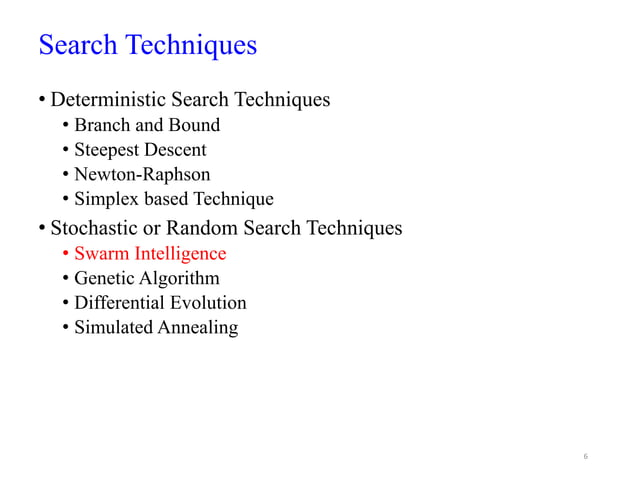 Search Techniques

• Deterministic Search Techniques
• Branch and Bound
• Steepest Descent
• Newton-Raphson
• Simplex based Technique
• Stochastic or Random Search Techniques
• Swarm Intelligence
• Genetic Algorithm
• Differential Evolution
• Simulated Annealing

6